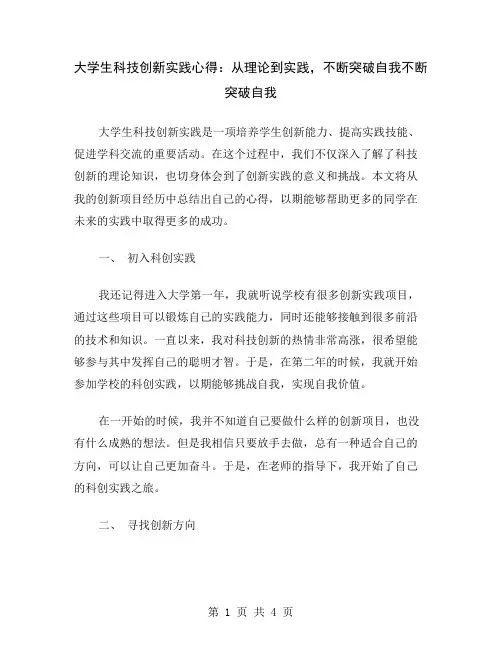 大学生科技创新实践心得：从理论到实践，不断突破自我不断突破自我

大学生科技创新实践是一项培养学生创新能力、提高实践技能、促进学科交流的重要活动。在这个过程中，我们不仅深入了解了科技创新的理论知识，也切身体会到了创新实践的意义和挑战。本文将从我的创新项目经历中总结出自己的心得，以期能够帮助更多的同学在未来的实践中取得更多的成功。

一、 初入科创实践

我还记得进入大学第一年，我就听说学校有很多创新实践项目，通过这些项目可以锻炼自己的实践能力，同时还能够接触到很多前沿的技术和知识。一直以来，我对科技创新的热情非常高涨，很希望能够参与其中发挥自己的聪明才智。于是，在第二年的时候，我就开始参加学校的科创实践，以期能够挑战自我，实现自我价值。

在一开始的时候，我并不知道自己要做什么样的创新项目，也没有什么成熟的想法。但是我相信只要放手去做，总有一种适合自己的方向，可以让自己更加奋斗。于是，在老师的指导下，我开始了自己的科创实践之旅。

二、 寻找创新方向

第 1 页 共 4 页